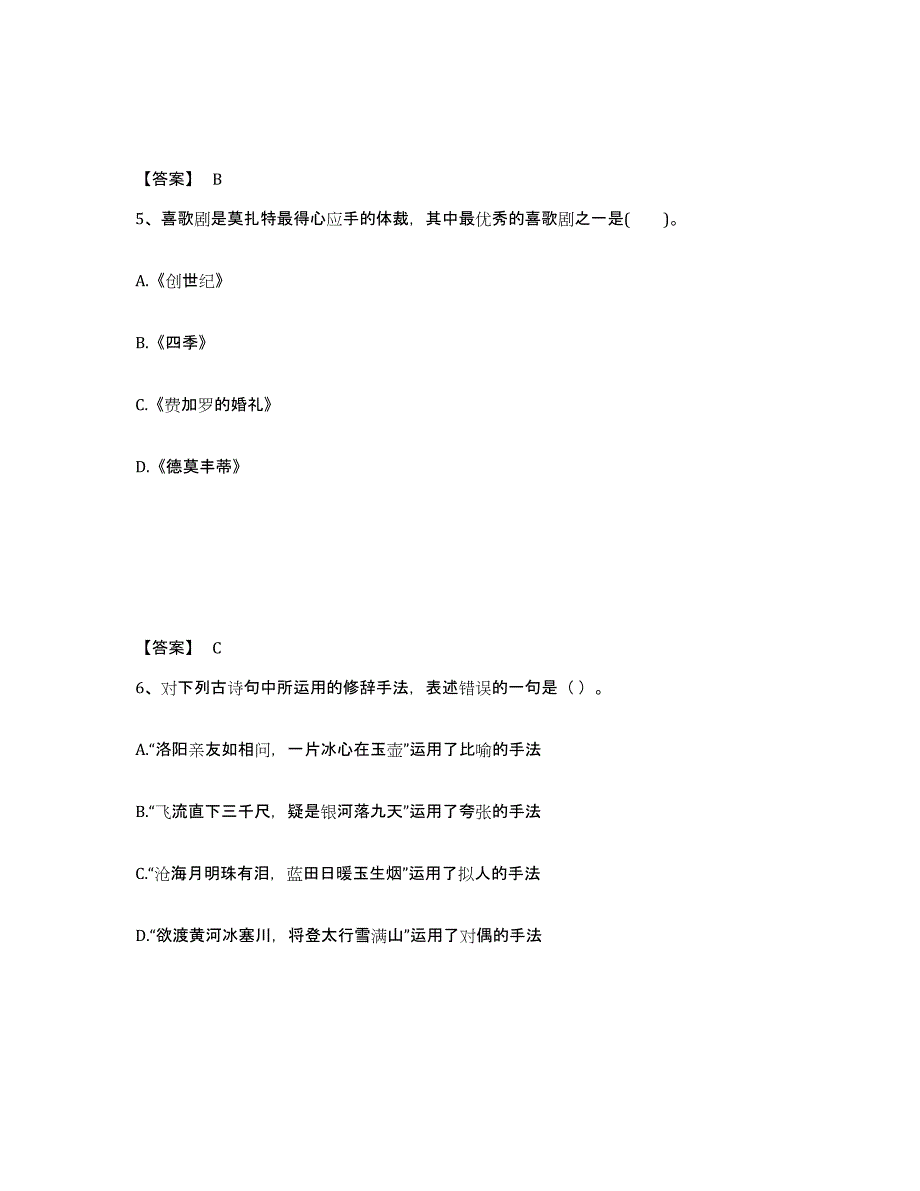 【答案】 B

5、喜歌剧是莫扎特最得心应手的体裁，其中最优秀的喜歌剧之一是(　　)。

A.《创世纪》

B.《四季》

C.《费加罗的婚礼》

D.《德莫丰蒂》

【答案】 C

6、对下列古诗句中所运用的修辞手法，表述错误的一句是（ ）。

A.“洛阳亲友如相问，一片冰心在玉壶”运用了比喻的手法

B.“飞流直下三千尺，疑是银河落九天”运用了夸张的手法

C.“沧海月明珠有泪，蓝田日暖玉生烟”运用了拟人的手法

D.“欲渡黄河冰塞川，将登太行雪满山”运用了对偶的手法